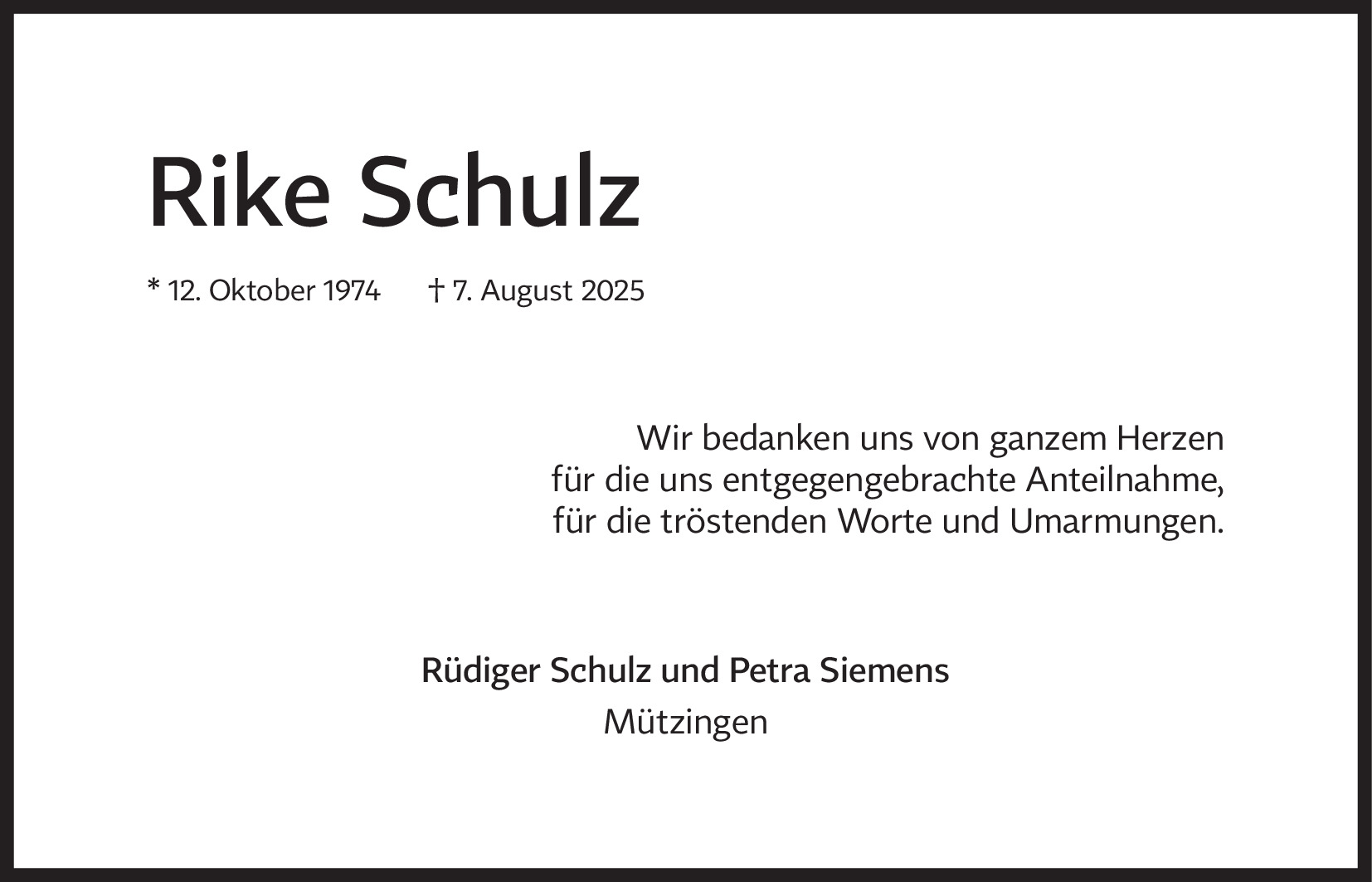 Rike Schulz

* 12. Oktober 1974 † 7. August 2025

Wir bedanken uns von ganzem Herzen
für die uns entgegengebrachte Anteilnahme,
für die tröstenden Worte und Umarmungen.

Rüdiger Schulz und Petra Siemens
Mützingen